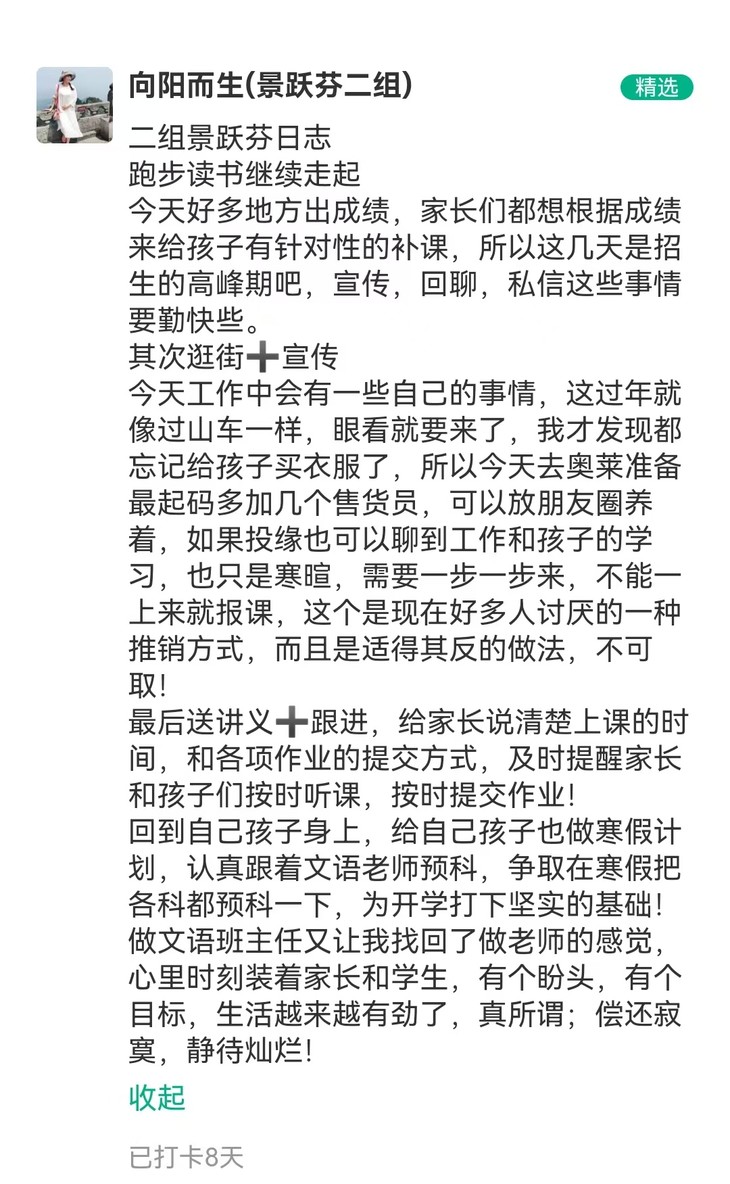 向阳而生(景跃芬二组)

精选

二组景跃芬日志
跑步读书继续走起
今天好多地方出成绩，家长们都想根据成绩来给孩子有针对性的补课，所以这几天是招生的高峰期吧，宣传，回聊，私信这些事情要勤快些。
其次逛街➕宣传
今天工作中会有一些自己的事情，这过年就像过山车一样，眼看就要来了，我才发现都忘记给孩子买衣服了，所以今天去奥莱准备最起码多加几个售货员，可以放朋友圈养着，如果投缘也可以聊到工作和孩子的学习，也只是寒暄，需要一步一步来，不能一上来就报课，这个是现在好多人讨厌的一种推销方式，而且是适得其反的做法，不可取！
最后送讲义➕跟进，给家长说清楚上课的时间，和各项作业的提交方式，及时提醒家长和孩子们按时听课，按时提交作业！
回到自己孩子身上，给自己孩子也做寒假计划，认真跟着文语老师预科，争取在寒假把各科都预科一下，为开学打下坚实的基础！
做文语班主任又让我找回了做老师的感觉，心里时刻装着家长和学生，有个盼头，有个目标，生活越来越有劲了，真所谓；偿还寂寞，静待灿烂！

收起

已打卡8天